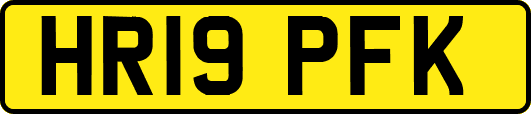 HR19 PFK